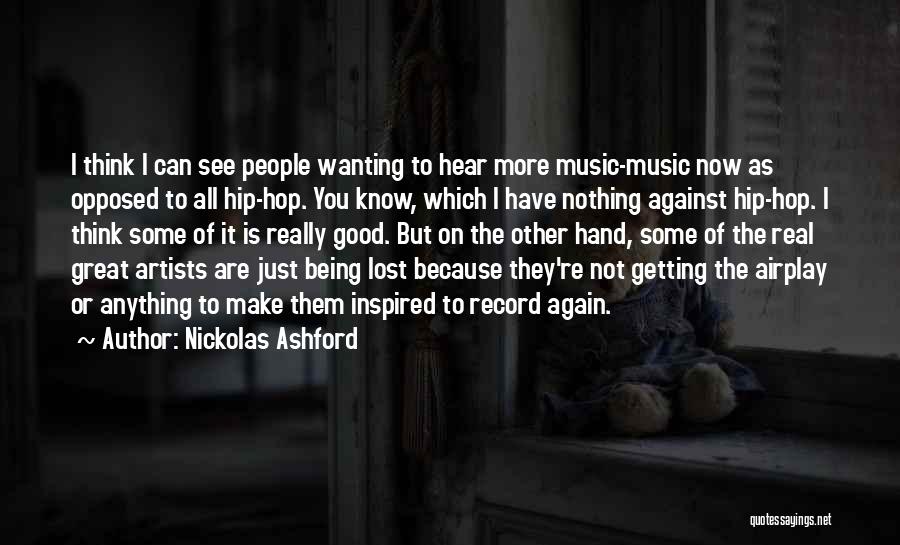 I think I can see people wanting to hear more music-music now as opposed to all hip-hop. You know, which I have nothing against hip-hop. I think some of it is really good. But on the other hand, some of the real great artists are just being lost because they're not getting the airplay or anything to make them inspired to record again.

~ Author: Nickolas Ashford

quotessayings.net